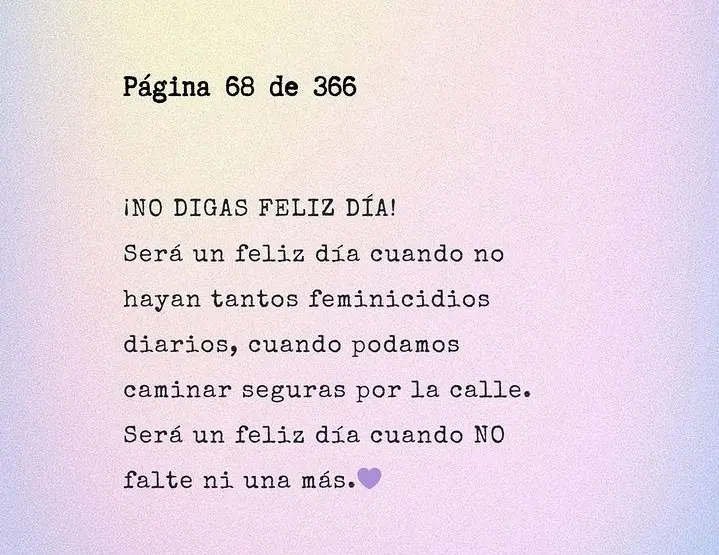 Página 68 de 366

¡NO DIGAS FELIZ DÍA!
Será un feliz día cuando no hayan tantos feminicidios diarios, cuando podamos caminar seguras por la calle.
Será un feliz día cuando NO falte ni una más.💜